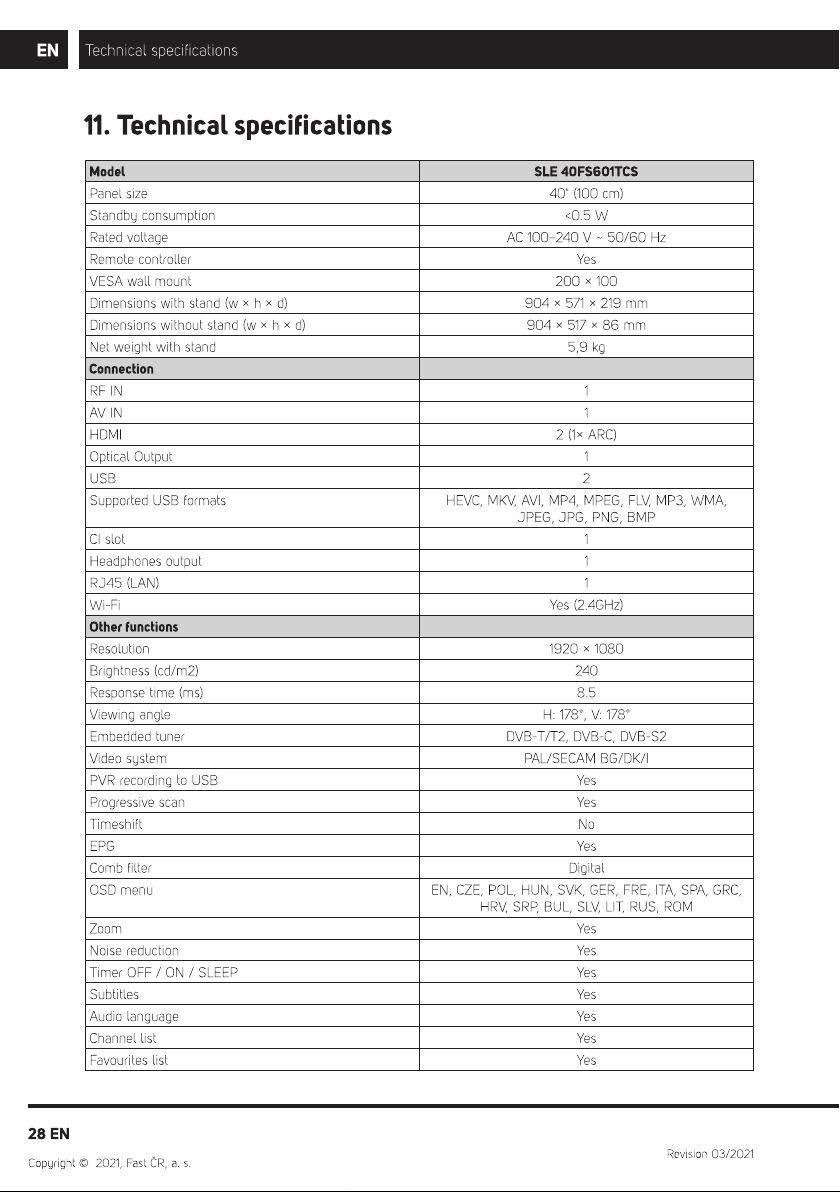 EN Technical specifications

11. Technical specifications

| Model | SLE 40FS601TCS |
|---|---|
| Panel size | 40" (100 cm) |
| Standby consumption | <0.5 W |
| Rated voltage | AC 100–240 V ~ 50/60 Hz |
| Remote controller | Yes |
| VESA wall mount | 200 × 100 |
| Dimensions with stand (w × h × d) | 904 × 571 × 219 mm |
| Dimensions without stand (w × h × d) | 904 × 517 × 86 mm |
| Net weight with stand | 5,9 kg |
| Connection | |
| RF IN | 1 |
| AV IN | 1 |
| HDMI | 2 (1× ARC) |
| Optical Output | 1 |
| USB | 2 |
| Supported USB formats | HEVC, MKV, AVI, MP4, MPEG, FLV, MP3, WMA, JPEG, JPG, PNG, BMP |
| CI slot | 1 |
| Headphones output | 1 |
| RJ45 (LAN) | 1 |
| Wi-Fi | Yes (2.4GHz) |
| Other functions | |
| Resolution | 1920 × 1080 |
| Brightness (cd/m2) | 240 |
| Response time (ms) | 8.5 |
| Viewing angle | H: 178°, V: 178° |
| Embedded tuner | DVB-T/T2, DVB-C, DVB-S2 |
| Video system | PAL/SECAM BG/DK/I |
| PVR recording to USB | Yes |
| Progressive scan | Yes |
| Timeshift | No |
| EPG | Yes |
| Comb filter | Digital |
| OSD menu | EN, CZE, POL, HUN, SVK, GER, FRE, ITA, SPA, GRC, HRV, SRP, BUL, SLV, LIT, RUS, ROM |
| Zoom | Yes |
| Noise reduction | Yes |
| Timer OFF / ON / SLEEP | Yes |
| Subtitles | Yes |
| Audio language | Yes |
| Channel list | Yes |
| Favourites list | Yes |

28 EN

Copyright © 2021, Fast ČR, a. s.

Revision 03/2021